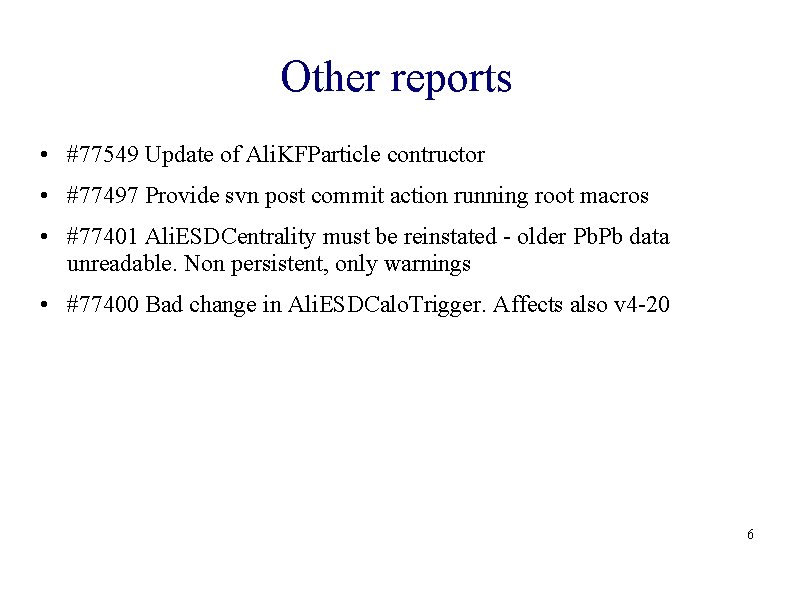 Other reports

• #77549 Update of AliKFParticle contructor

• #77497 Provide svn post commit action running root macros

• #77401 AliESDCentrality must be reinstated - older PbPb data unreadable. Non persistent, only warnings

• #77400 Bad change in AliESDCaloTrigger. Affects also v4-20

6